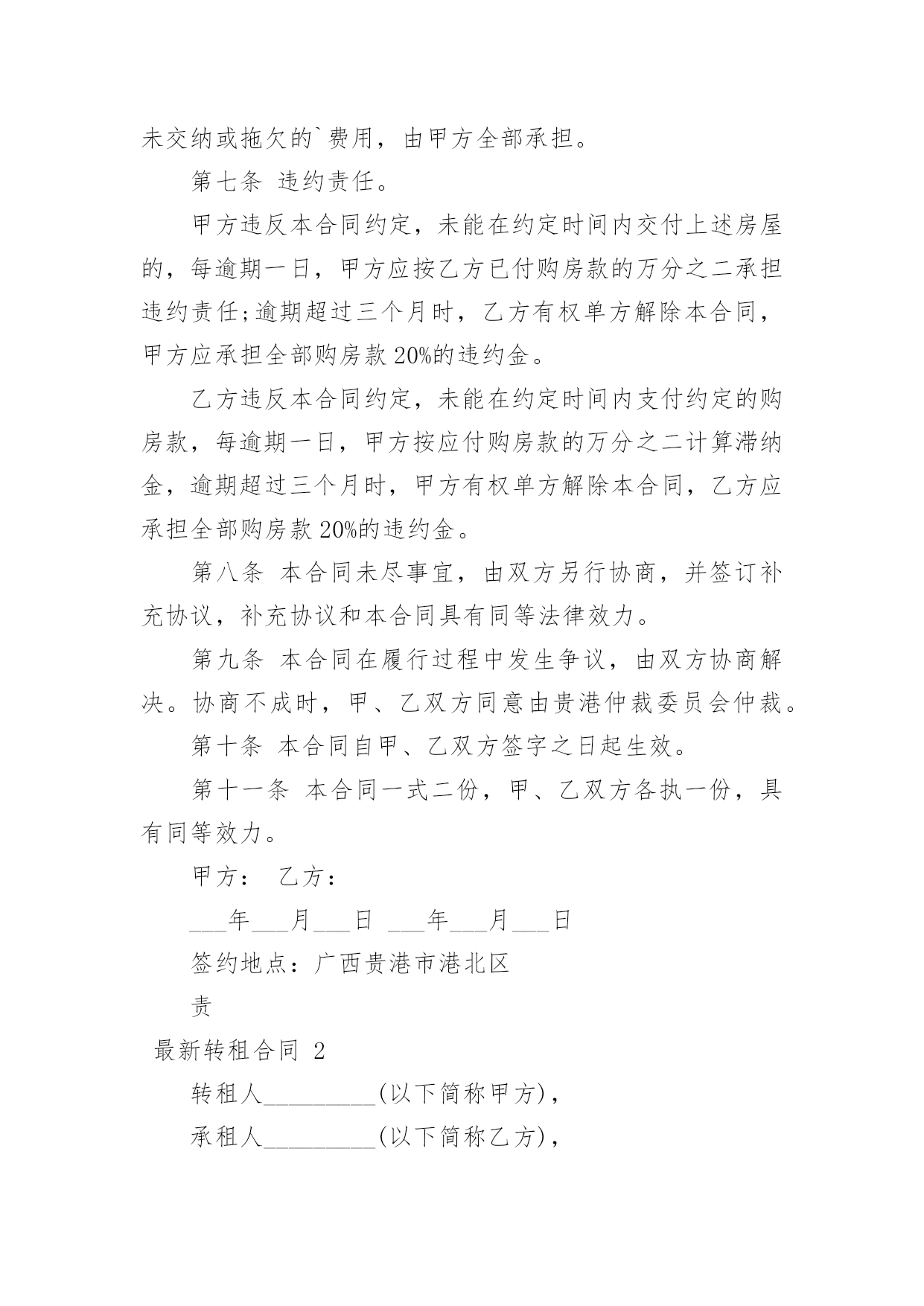 未交纳或拖欠的`费用，由甲方全部承担。

第七条 违约责任。

甲方违反本合同约定，未能在约定时间内交付上述房屋的，每逾期一日，甲方应按乙方已付购房款的万分之二承担违约责任;逾期超过三个月时，乙方有权单方解除本合同，甲方应承担全部购房款 20%的违约金。

乙方违反本合同约定，未能在约定时间内支付约定的购房款，每逾期一日，甲方按应付购房款的万分之二计算滞纳金，逾期超过三个月时，甲方有权单方解除本合同，乙方应承担全部购房款 20%的违约金。

第八条 本合同未尽事宜，由双方另行协商，并签订补充协议，补充协议和本合同具有同等法律效力。

第九条 本合同在履行过程中发生争议，由双方协商解决。协商不成时，甲、乙双方同意由贵港仲裁委员会仲裁。

第十条 本合同自甲、乙双方签字之日起生效。

第十一条 本合同一式二份，甲、乙双方各执一份，具有同等效力。

甲方： 乙方：

___年___月___日 ___年___月___日

签约地点：广西贵港市港北区

责

最新转租合同 2

转租人_________(以下简称甲方)，

承租人_________(以下简称乙方)，